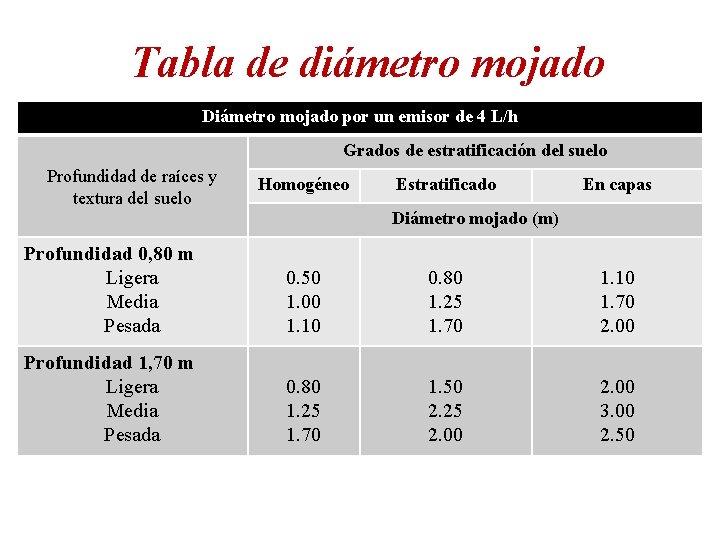 Tabla de diámetro mojado

| Diámetro mojado por un emisor de 4 L/h | | | |
|---|---|---|---|
| Profundidad de raíces y textura del suelo | Grados de estratificación del suelo | | |
| | Homogéneo | Estratificado | En capas |
| | Diámetro mojado (m) | | |
| **Profundidad 0,80 m** | | | |
| Ligera | 0.50 | 0.80 | 1.10 |
| Media | 1.00 | 1.25 | 1.70 |
| Pesada | 1.10 | 1.70 | 2.00 |
| **Profundidad 1,70 m** | | | |
| Ligera | 0.80 | 1.50 | 2.00 |
| Media | 1.25 | 2.25 | 3.00 |
| Pesada | 1.70 | 2.00 | 2.50 |